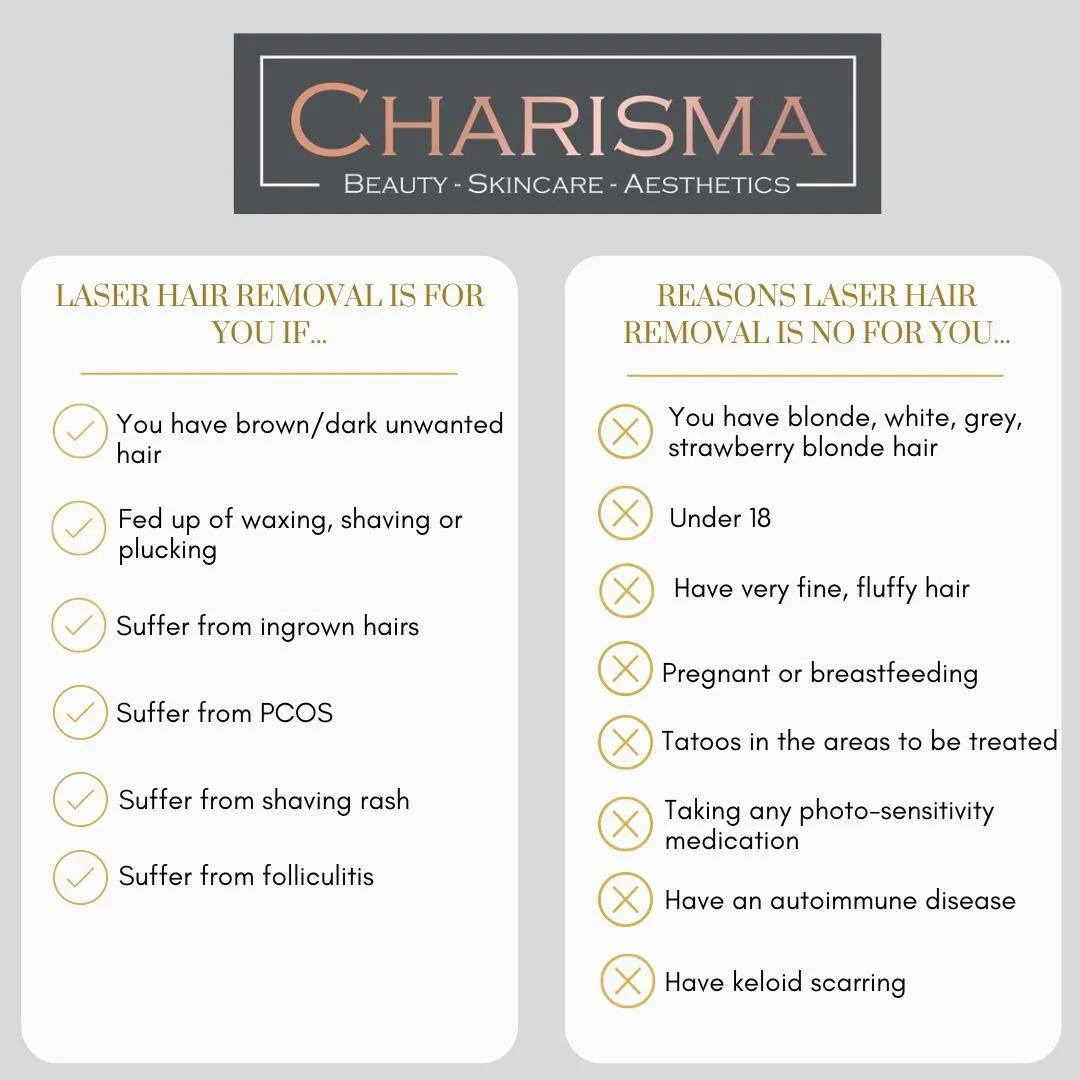 CHARISMA
BEAUTY - SKINCARE - AESTHETICS

LASER HAIR REMOVAL IS FOR YOU IF...

You have brown/dark unwanted hair

Fed up of waxing, shaving or plucking

Suffer from ingrown hairs

Suffer from PCOS

Suffer from shaving rash

Suffer from folliculitis

REASONS LASER HAIR REMOVAL IS NO FOR YOU...

You have blonde, white, grey, strawberry blonde hair

Under 18

Have very fine, fluffy hair

Pregnant or breastfeeding

Tatoos in the areas to be treated

Taking any photo-sensitivity medication

Have an autoimmune disease

Have keloid scarring